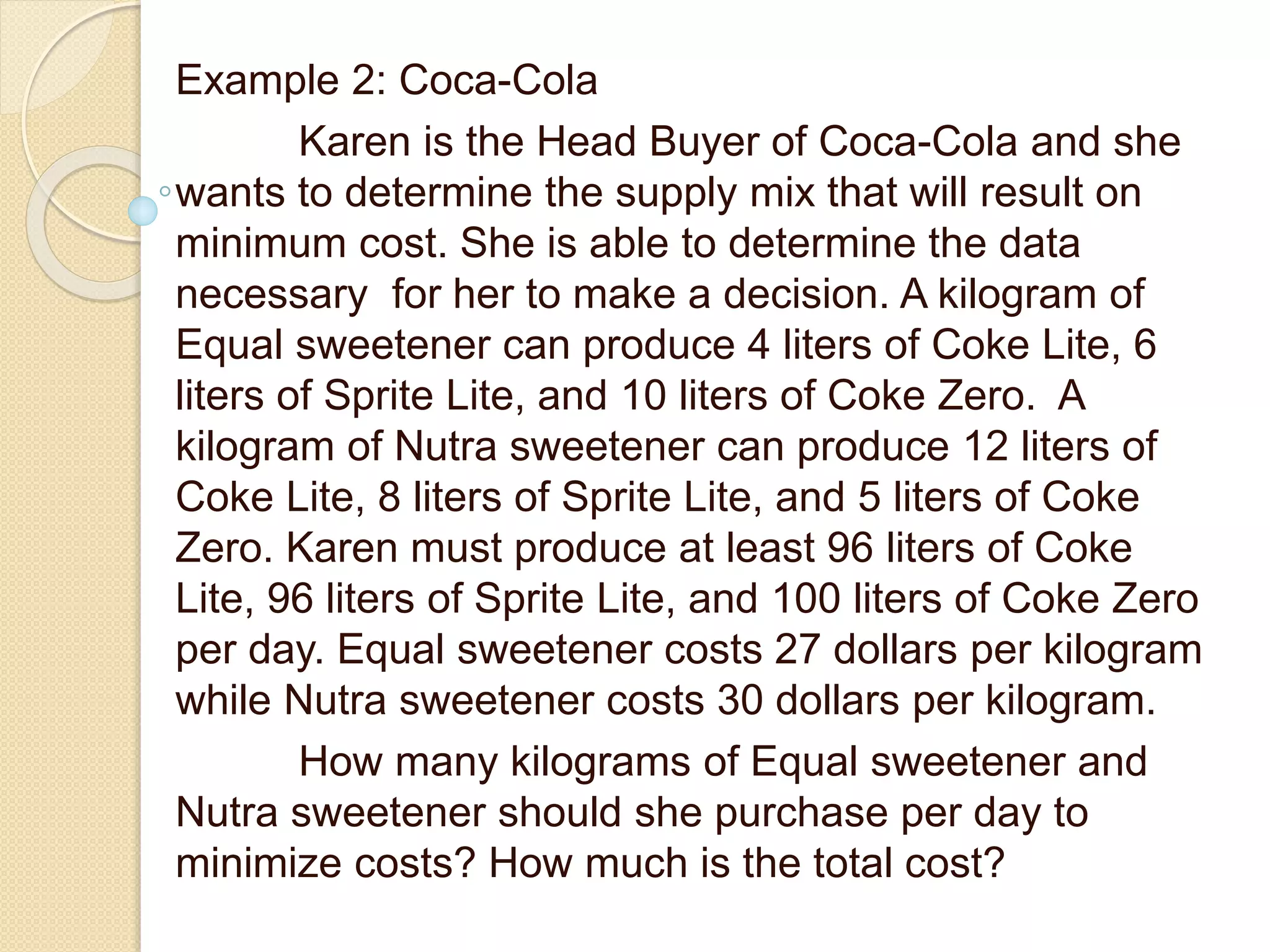 Example 2: Coca-Cola

Karen is the Head Buyer of Coca-Cola and she wants to determine the supply mix that will result on minimum cost. She is able to determine the data necessary for her to make a decision. A kilogram of Equal sweetener can produce 4 liters of Coke Lite, 6 liters of Sprite Lite, and 10 liters of Coke Zero. A kilogram of Nutra sweetener can produce 12 liters of Coke Lite, 8 liters of Sprite Lite, and 5 liters of Coke Zero. Karen must produce at least 96 liters of Coke Lite, 96 liters of Sprite Lite, and 100 liters of Coke Zero per day. Equal sweetener costs 27 dollars per kilogram while Nutra sweetener costs 30 dollars per kilogram.

How many kilograms of Equal sweetener and Nutra sweetener should she purchase per day to minimize costs? How much is the total cost?